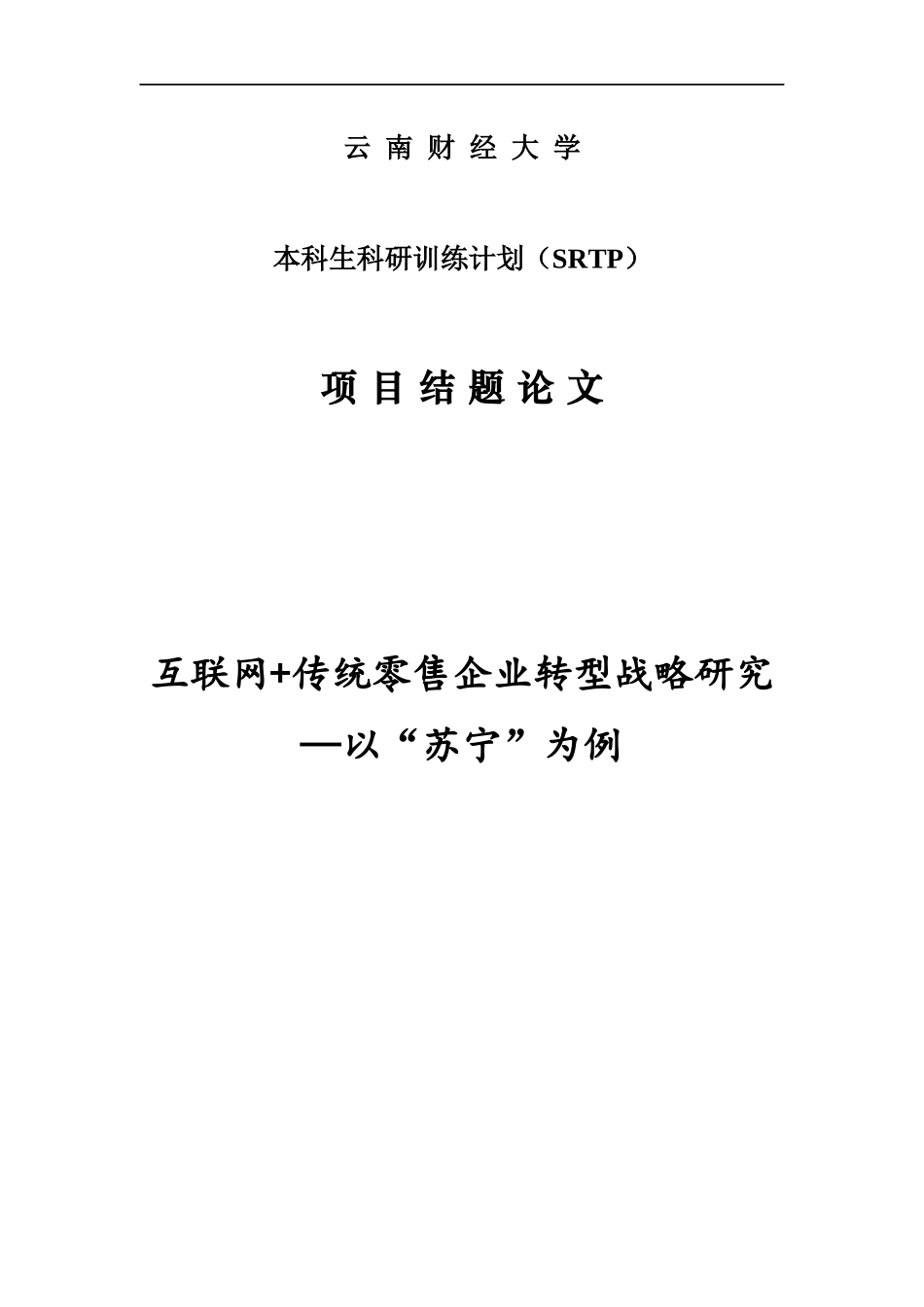 云 南 财 经 大 学

本科生科研训练计划（SRTP）

项 目 结 题 论 文

互联网+传统零售企业转型战略研究

—以“苏宁”为例